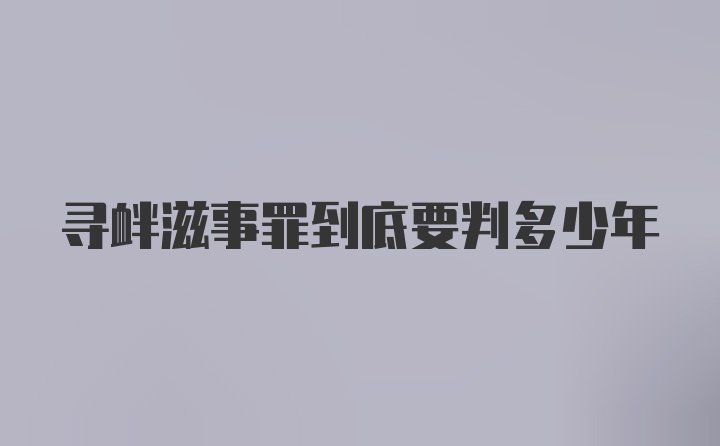 寻衅滋事罪到底要判多少年